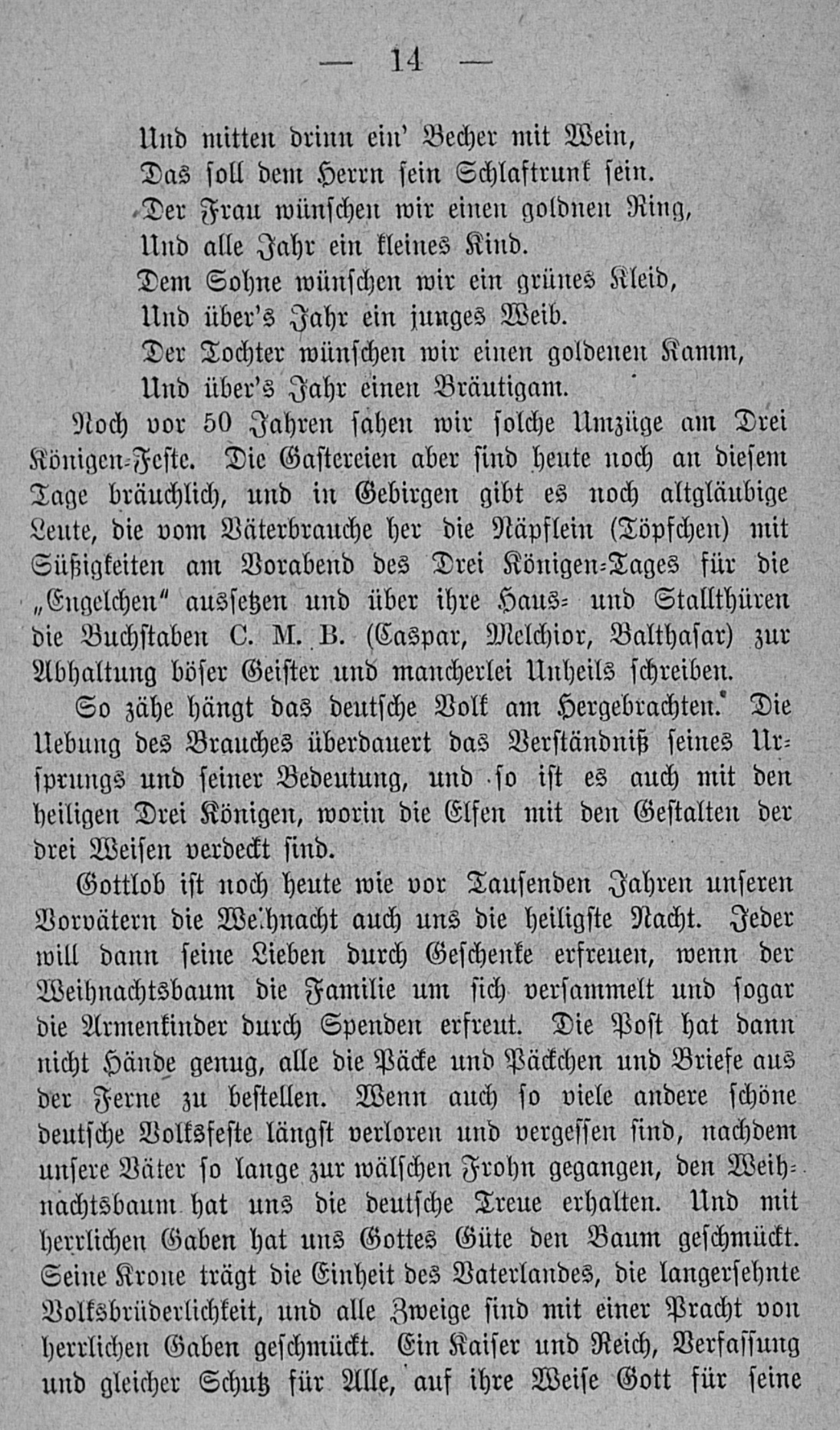 — 14 —

Und mitten drinn ein' Becher mit Wein,
Das soll dem Herrn sein Schlaftrunk sein.
Der Frau wünschen wir einen goldnen Ring,
Und alle Jahr ein kleines Kind.
Dem Sohne wünschen wir ein grünes Kleid,
Und über's Jahr ein junges Weib.
Der Tochter wünschen wir einen goldenen Kamm,
Und über's Jahr einen Bräutigam.

Noch vor 50 Jahren sahen wir solche Umzüge am Drei Königen-Feste. Die Gastereien aber sind heute noch an diesem Tage bräuchlich, und in Gebirgen gibt es noch altgläubige Leute, die vom Väterbrauche her die Näpflein (Töpfchen) mit Süßigkeiten am Vorabend des Drei Königen-Tages für die „Engelchen" aussetzen und über ihre Haus- und Stallthüren die Buchstaben C. M. B. (Caspar, Melchior, Balthasar) zur Abhaltung böser Geister und mancherlei Unheils schreiben.

So zähe hängt das deutsche Volk am Hergebrachten. Die Uebung des Brauches überdauert das Verständniß seines Ursprungs und seiner Bedeutung, und so ist es auch mit den heiligen Drei Königen, worin die Elfen mit den Gestalten der drei Weisen verdeckt sind.

Gottlob ist noch heute wie vor Tausenden Jahren unseren Vorvätern die Weihnacht auch uns die heiligste Nacht. Jeder will dann seine Lieben durch Geschenke erfreuen, wenn der Weihnachtsbaum die Familie um sich versammelt und sogar die Armenkinder durch Spenden erfreut. Die Post hat dann nicht Hände genug, alle die Päcke und Päckchen und Briefe aus der Ferne zu bestellen. Wenn auch so viele andere schöne deutsche Volksfeste längst verloren und vergessen sind, nachdem unsere Väter so lange zur wälschen Frohn gegangen, den Weihnachtsbaum hat uns die deutsche Treue erhalten. Und mit herrlichen Gaben hat uns Gottes Güte den Baum geschmückt. Seine Krone trägt die Einheit des Vaterlandes, die langersehnte Volksbrüderlichkeit, und alle Zweige sind mit einer Pracht von herrlichen Gaben geschmückt. Ein Kaiser und Reich, Verfassung und gleicher Schutz für Alle, auf ihre Weise Gott für seine